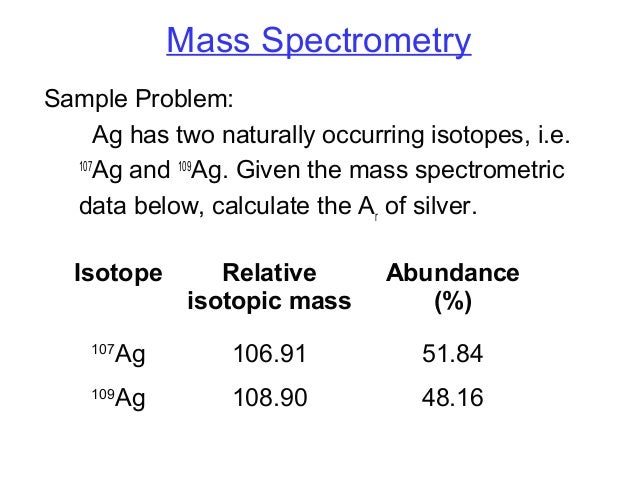 Mass Spectrometry

Sample Problem:

Ag has two naturally occurring isotopes, i.e. $^{107}Ag$ and $^{109}Ag$. Given the mass spectrometric data below, calculate the $A_r$ of silver.

| Isotope | Relative isotopic mass | Abundance (%) |
|---|---|---|
| $^{107}Ag$ | 106.91 | 51.84 |
| $^{109}Ag$ | 108.90 | 48.16 |